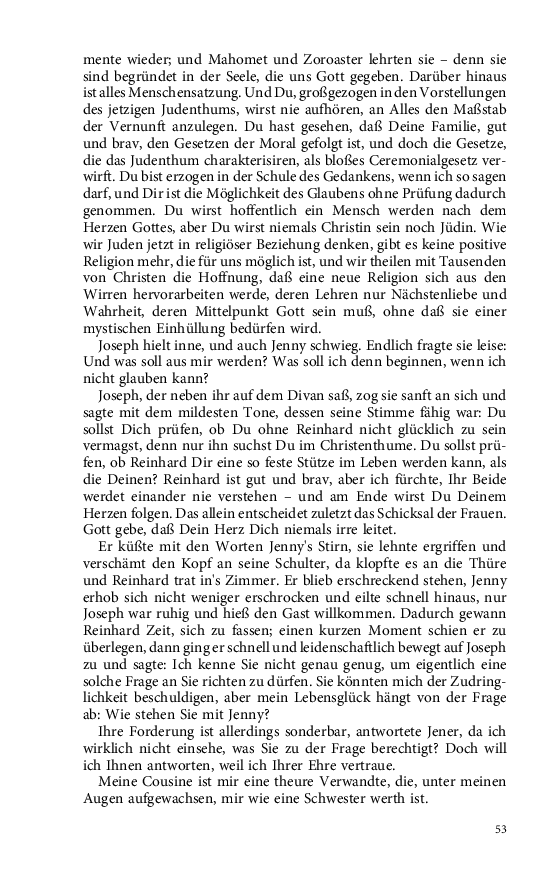 mente wieder; und Mahomet und Zoroaster lehrten sie – denn sie sind begründet in der Seele, die uns Gott gegeben. Darüber hinaus ist alles Menschensatzung. Und Du, großgezogen in den Vorstellungen des jetzigen Judenthums, wirst nie aufhören, an Alles den Maßstab der Vernunft anzulegen. Du hast gesehen, daß Deine Familie, gut und brav, den Gesetzen der Moral gefolgt ist, und doch die Gesetze, die das Judenthum charakterisiren, als bloßes Ceremonialgesetz verwirft. Du bist erzogen in der Schule des Gedankens, wenn ich so sagen darf, und Dir ist die Möglichkeit des Glaubens ohne Prüfung dadurch genommen. Du wirst hoffentlich ein Mensch werden nach dem Herzen Gottes, aber Du wirst niemals Christin sein noch Jüdin. Wie wir Juden jetzt in religiöser Beziehung denken, gibt es keine positive Religion mehr, die für uns möglich ist, und wir theilen mit Tausenden von Christen die Hoffnung, daß eine neue Religion sich aus den Wirren hervorarbeiten werde, deren Lehren nur Nächstenliebe und Wahrheit, deren Mittelpunkt Gott sein muß, ohne daß sie einer mystischen Einhüllung bedürfen wird.

Joseph hielt inne, und auch Jenny schwieg. Endlich fragte sie leise: Und was soll aus mir werden? Was soll ich denn beginnen, wenn ich nicht glauben kann?

Joseph, der neben ihr auf dem Divan saß, zog sie sanft an sich und sagte mit dem mildesten Tone, dessen seine Stimme fähig war: Du sollst Dich prüfen, ob Du ohne Reinhard nicht glücklich zu sein vermagst, denn nur ihn suchst Du im Christenthume. Du sollst prüfen, ob Reinhard Dir eine so feste Stütze im Leben werden kann, als die Deinen? Reinhard ist gut und brav, aber ich fürchte, Ihr Beide werdet einander nie verstehen – und am Ende wirst Du Deinem Herzen folgen. Das allein entscheidet zuletzt das Schicksal der Frauen. Gott gebe, daß Dein Herz Dich niemals irre leitet.

Er küßte mit den Worten Jenny's Stirn, sie lehnte ergriffen und verschämt den Kopf an seine Schulter, da klopfte es an die Thüre und Reinhard trat in's Zimmer. Er blieb erschreckend stehen, Jenny erhob sich nicht weniger erschrocken und eilte schnell hinaus, nur Joseph war ruhig und hieß den Gast willkommen. Dadurch gewann Reinhard Zeit, sich zu fassen; einen kurzen Moment schien er zu überlegen, dann ging er schnell und leidenschaftlich bewegt auf Joseph zu und sagte: Ich kenne Sie nicht genau genug, um eigentlich eine solche Frage an Sie richten zu dürfen. Sie könnten mich der Zudringlichkeit beschuldigen, aber mein Lebensglück hängt von der Frage ab: Wie stehen Sie mit Jenny?

Ihre Forderung ist allerdings sonderbar, antwortete Jener, da ich wirklich nicht einsehe, was Sie zu der Frage berechtigt? Doch will ich Ihnen antworten, weil ich Ihrer Ehre vertraue.

Meine Cousine ist mir eine theure Verwandte, die, unter meinen Augen aufgewachsen, mir wie eine Schwester werth ist.

53